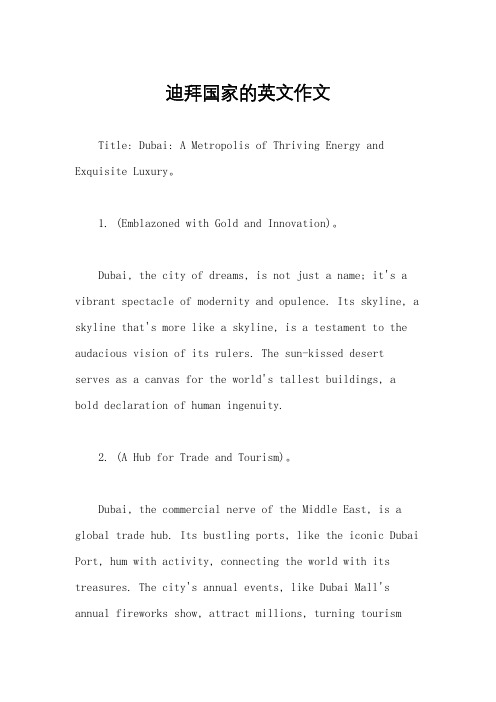 迪拜国家的英文作文

Title: Dubai: A Metropolis of Thriving Energy and Exquisite Luxury。

1. (Emblazoned with Gold and Innovation)。

Dubai, the city of dreams, is not just a name; it's a vibrant spectacle of modernity and opulence. Its skyline, a skyline that's more like a skyline, is a testament to the audacious vision of its rulers. The sun-kissed desert serves as a canvas for the world's tallest buildings, a bold declaration of human ingenuity.

2. (A Hub for Trade and Tourism)。

Dubai, the commercial nerve of the Middle East, is a global trade hub. Its bustling ports, like the iconic Dubai Port, hum with activity, connecting the world with its treasures. The city's annual events, like Dubai Mall's annual fireworks show, attract millions, turning tourism